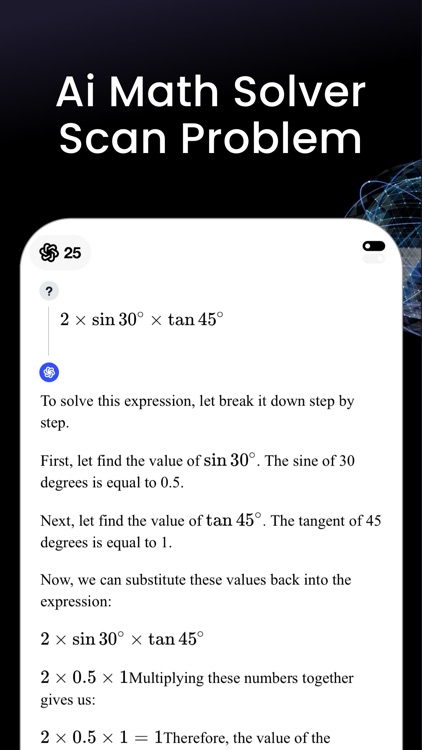 Ai Math Solver
Scan Problem

25

?

$2 \times \sin 30^\circ \times \tan 45^\circ$

To solve this expression, let break it down step by step.

First, let find the value of $\sin 30^\circ$. The sine of 30 degrees is equal to 0.5.

Next, let find the value of $\tan 45^\circ$. The tangent of 45 degrees is equal to 1.

Now, we can substitute these values back into the expression:

$2 \times \sin 30^\circ \times \tan 45^\circ$

$2 \times 0.5 \times 1$Multiplying these numbers together gives us:

$2 \times 0.5 \times 1 = 1$Therefore, the value of the